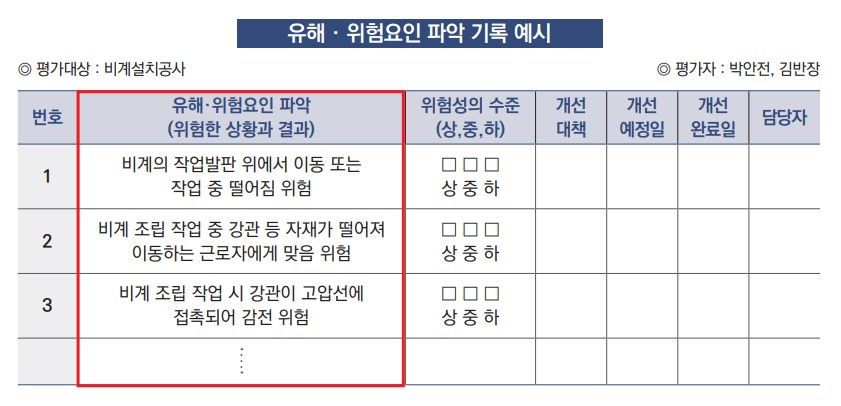 유해 · 위험요인 파악 기록 예시

◎ 평가대상 : 비계설치공사

◎ 평가자 : 박안전, 김반장

| 번호 | 유해·위험요인 파악 (위험한 상황과 결과) | 위험성의 수준 (상,중,하) | 개선 대책 | 개선 예정일 | 개선 완료일 | 담당자 |
|---|---|---|---|---|---|---|
| 1 | 비계의 작업발판 위에서 이동 또는 작업 중 떨어짐 위험 | ☐ ☐ ☐ 상 중 하 | | | | |
| 2 | 비계 조립 작업 중 강관 등 자재가 떨어져 이동하는 근로자에게 맞음 위험 | ☐ ☐ ☐ 상 중 하 | | | | |
| 3 | 비계 조립 작업 시 강관이 고압선에 접촉되어 감전 위험 | ☐ ☐ ☐ 상 중 하 | | | | |
| | ⋮ | | | | | |